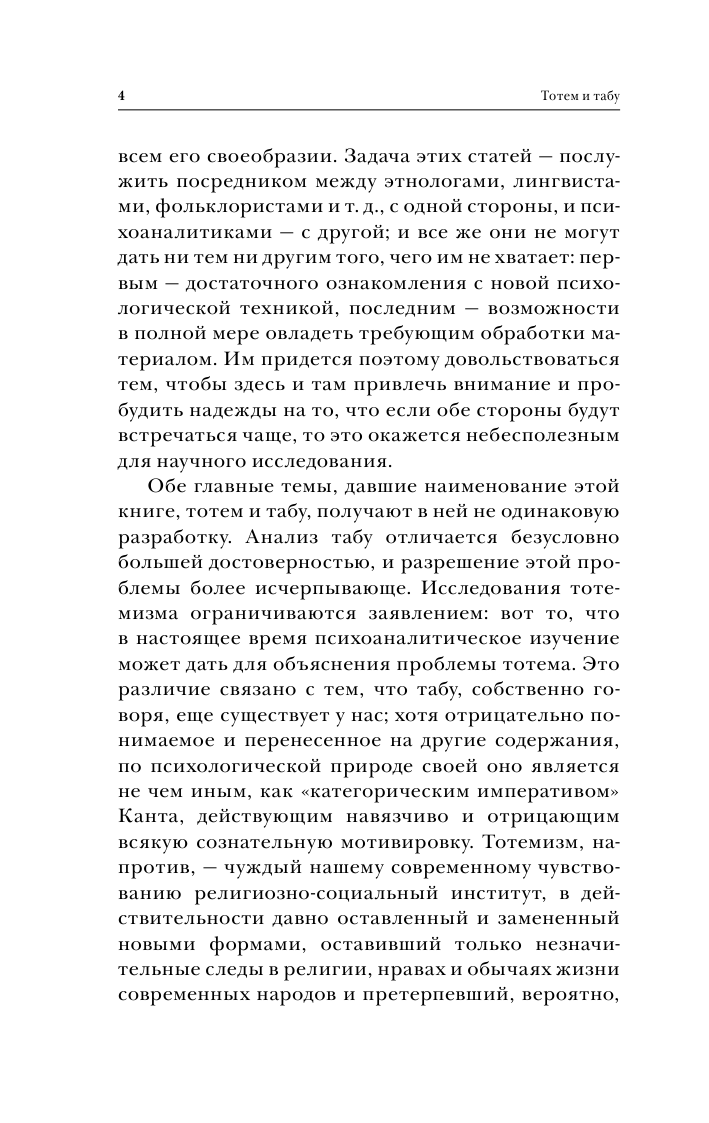 4

Тотем и табу

всем его своеобразии. Задача этих статей — послужить посредником между этнологами, лингвистами, фольклористами и т. д., с одной стороны, и психоаналитиками — с другой; и все же они не могут дать ни тем ни другим того, чего им не хватает: первым — достаточного ознакомления с новой психологической техникой, последним — возможности в полной мере овладеть требующим обработки материалом. Им придется поэтому довольствоваться тем, чтобы здесь и там привлечь внимание и пробудить надежды на то, что если обе стороны будут встречаться чаще, то это окажется небесполезным для научного исследования.

Обе главные темы, давшие наименование этой книге, тотем и табу, получают в ней не одинаковую разработку. Анализ табу отличается безусловно большей достоверностью, и разрешение этой проблемы более исчерпывающе. Исследования тотемизма ограничиваются заявлением: вот то, что в настоящее время психоаналитическое изучение может дать для объяснения проблемы тотема. Это различие связано с тем, что табу, собственно говоря, еще существует у нас; хотя отрицательно понимаемое и перенесенное на другие содержания, по психологической природе своей оно является не чем иным, как «категорическим императивом» Канта, действующим навязчиво и отрицающим всякую сознательную мотивировку. Тотемизм, напротив, — чуждый нашему современному чувствованию религиозно-социальный институт, в действительности давно оставленный и замененный новыми формами, оставивший только незначительные следы в религии, нравах и обычаях жизни современных народов и претерпевший, вероятно,